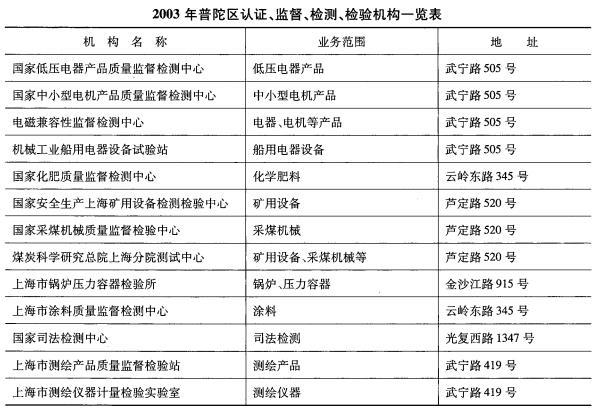 2003 年普陀区认证、监督、检测、检验机构一览表

| 机 构 名 称 | 业务范围 | 地 址 |
|---|---|---|
| 国家低压电器产品质量监督检测中心 | 低压电器产品 | 武宁路 505 号 |
| 国家中小型电机产品质量监督检测中心 | 中小型电机产品 | 武宁路 505 号 |
| 电磁兼容性监督检测中心 | 电器、电机等产品 | 武宁路 505 号 |
| 机械工业船用电器设备试验站 | 船用电器设备 | 武宁路 505 号 |
| 国家化肥质量监督检测中心 | 化学肥料 | 云岭东路 345 号 |
| 国家安全生产上海矿用设备检测检验中心 | 矿用设备 | 芦定路 520 号 |
| 国家采煤机械质量监督检验中心 | 采煤机械 | 芦定路 520 号 |
| 煤炭科学研究总院上海分院测试中心 | 矿用设备、采煤机械等 | 芦定路 520 号 |
| 上海市锅炉压力容器检验所 | 锅炉、压力容器 | 金沙江路 915 号 |
| 上海市涂料质量监督检测中心 | 涂料 | 云岭东路 345 号 |
| 国家司法检测中心 | 司法检测 | 光复西路 1347 号 |
| 上海市测绘产品质量监督检验站 | 测绘产品 | 武宁路 419 号 |
| 上海市测绘仪器计量检验实验室 | 测绘仪器 | 武宁路 419 号 |